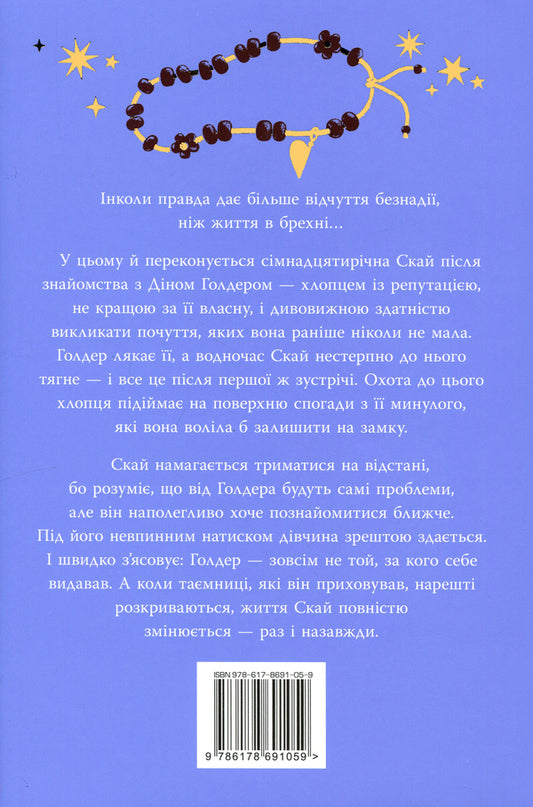 Інколи правда дає більше відчуття безнадії, ніж життя в брехні...

У цьому й переконується сімнадцятирічна Скай після знайомства з Діном Голдером — хлопцем із репутацією, не кращою за її власну, і дивовижною здатністю викликати почуття, яких вона раніше ніколи не мала. Голдер лякає її, а водночас Скай нестерпно до нього тягне — і все це після першої ж зустрічі. Охота до цього хлопця підіймає на поверхню спогади з її минулого, які вона воліла б залишити на замку.

Скай намагається триматися на відстані, бо розуміє, що від Голдера будуть самі проблеми, але він наполегливо хоче познайомитися ближче. Під його невпинним натиском дівчина зрештою здається. І швидко з'ясовує: Голдер — зовсім не той, за кого себе видавав. А коли таємниці, які він приховував, нарешті розкриваються, життя Скай повністю змінюється — раз і назавжди.

ISBN 978-617-8691-05-9

9 786178 691059 >